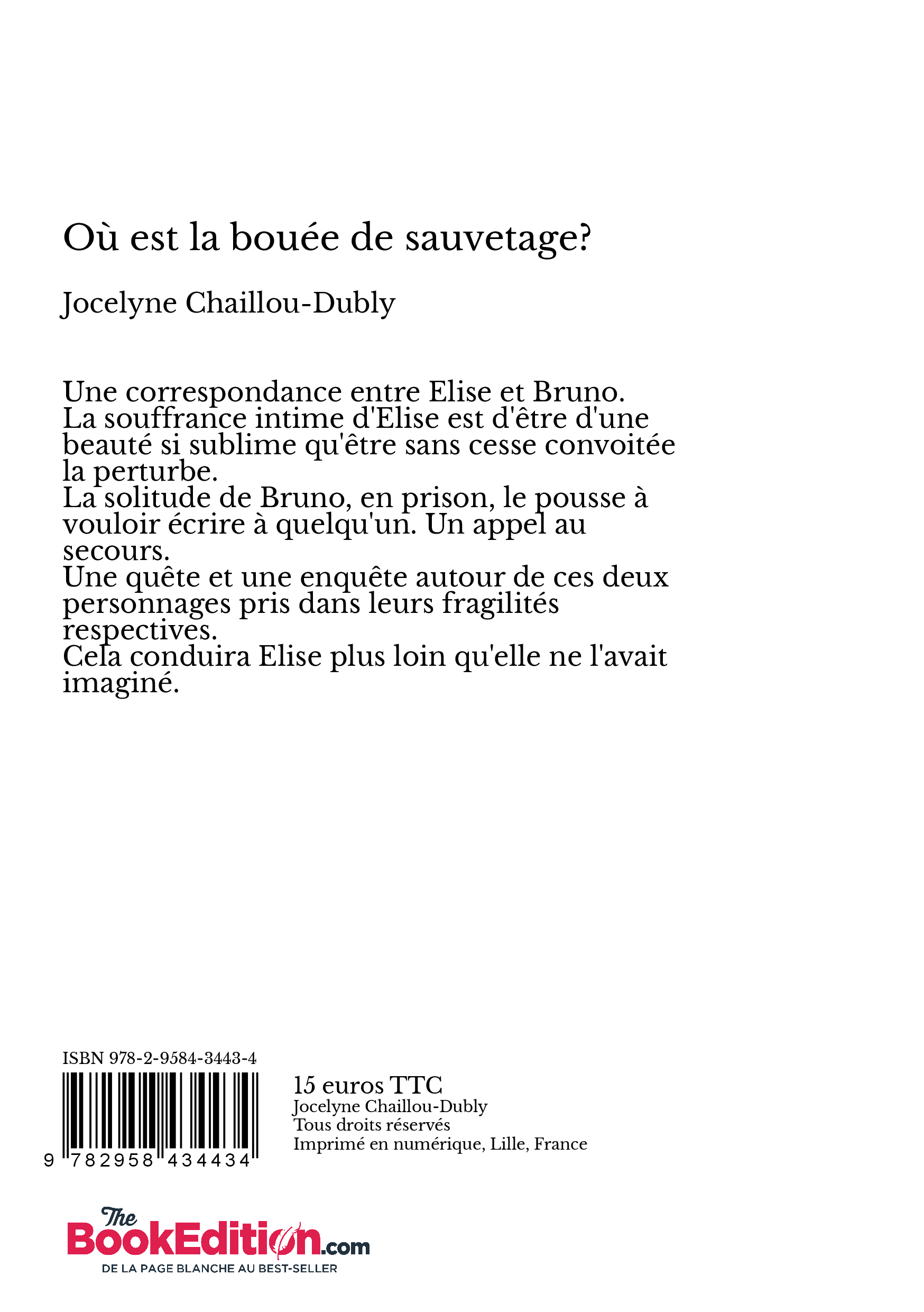 Où est la bouée de sauvetage?

Jocelyne Chaillou-Dubly

Une correspondance entre Elise et Bruno.
La souffrance intime d'Elise est d'être d'une beauté si sublime qu'être sans cesse convoitée la perturbe.
La solitude de Bruno, en prison, le pousse à vouloir écrire à quelqu'un. Un appel au secours.
Une quête et une enquête autour de ces deux personnages pris dans leurs fragilités respectives.
Cela conduira Elise plus loin qu'elle ne l'avait imaginé.

ISBN 978-2-9584-3443-4

9 782958 434434

15 euros TTC
Jocelyne Chaillou-Dubly
Tous droits réservés
Imprimé en numérique, Lille, France

The BookEdition.com
DE LA PAGE BLANCHE AU BEST-SELLER